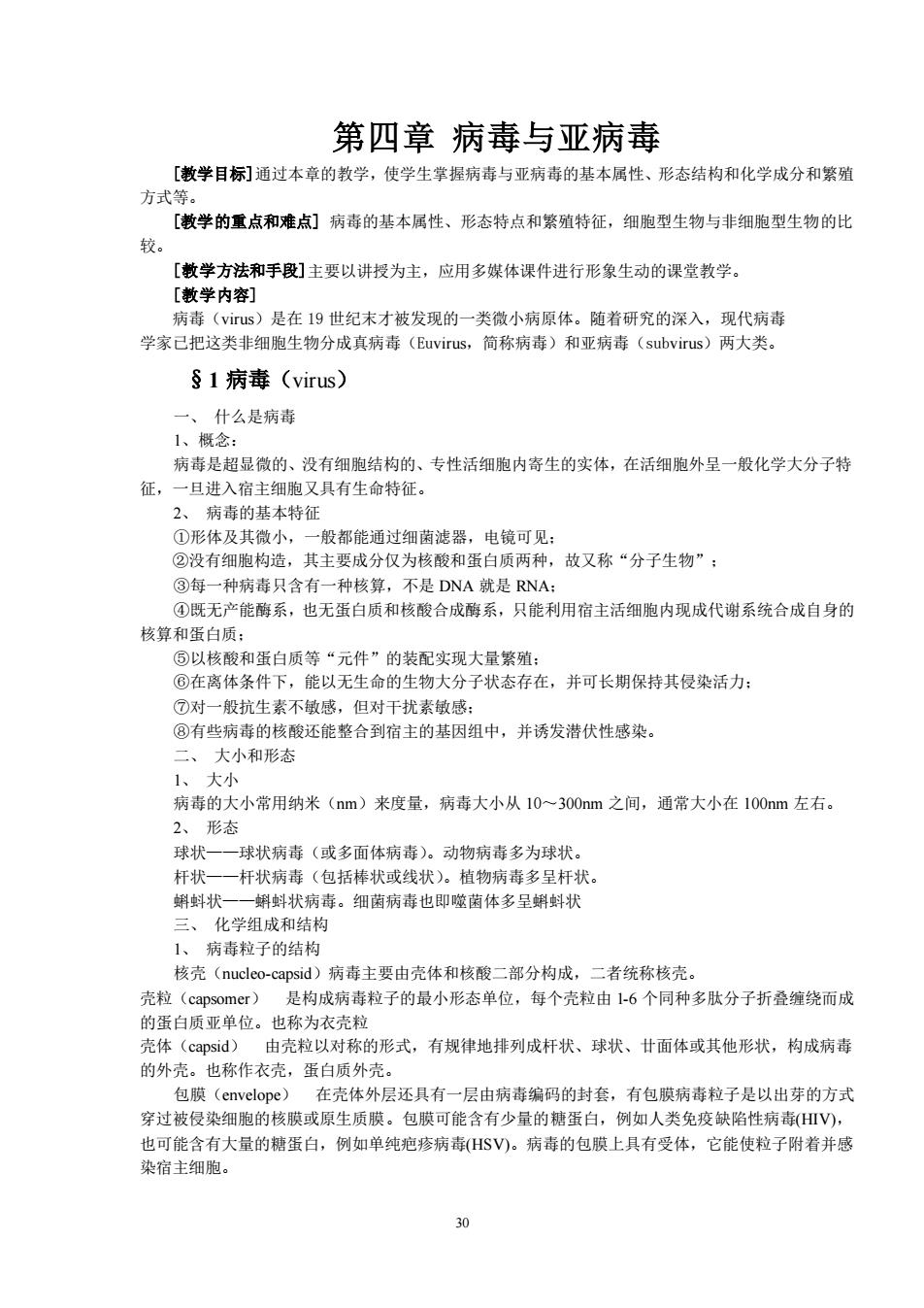 第四章 病毒与亚病毒

[教学目标]通过本章的教学，使学生掌握病毒与亚病毒的基本属性、形态结构和化学成分和繁殖方式等。

[教学的重点和难点] 病毒的基本属性、形态特点和繁殖特征，细胞型生物与非细胞型生物的比较。

[教学方法和手段]主要以讲授为主，应用多媒体课件进行形象生动的课堂教学。

[教学内容]

病毒（virus）是在 19 世纪末才被发现的一类微小病原体。随着研究的深入，现代病毒学家已把这类非细胞生物分成真病毒（Euvirus，简称病毒）和亚病毒（subvirus）两大类。

§1 病毒（virus）

一、 什么是病毒

1、概念：

病毒是超显微的、没有细胞结构的、专性活细胞内寄生的实体，在活细胞外呈一般化学大分子特征，一旦进入宿主细胞又具有生命特征。

2、 病毒的基本特征

①形体及其微小，一般都能通过细菌滤器，电镜可见；

②没有细胞构造，其主要成分仅为核酸和蛋白质两种，故又称“分子生物”；

③每一种病毒只含有一种核算，不是 DNA 就是 RNA；

④既无产能酶系，也无蛋白质和核酸合成酶系，只能利用宿主活细胞内现成代谢系统合成自身的核算和蛋白质；

⑤以核酸和蛋白质等“元件”的装配实现大量繁殖；

⑥在离体条件下，能以无生命的生物大分子状态存在，并可长期保持其侵染活力；

⑦对一般抗生素不敏感，但对干扰素敏感；

⑧有些病毒的核酸还能整合到宿主的基因组中，并诱发潜伏性感染。

二、 大小和形态

1、 大小

病毒的大小常用纳米（nm）来度量，病毒大小从 10～300nm 之间，通常大小在 100nm 左右。

2、 形态

球状——球状病毒（或多面体病毒）。动物病毒多为球状。

杆状——杆状病毒（包括棒状或线状）。植物病毒多呈杆状。

蝌蚪状——蝌蚪状病毒。细菌病毒也即噬菌体多呈蝌蚪状

三、 化学组成和结构

1、 病毒粒子的结构

核壳（nucleo-capsid）病毒主要由壳体和核酸二部分构成，二者统称核壳。

壳粒（capsomer） 是构成病毒粒子的最小形态单位，每个壳粒由 1-6 个同种多肽分子折叠缠绕而成的蛋白质亚单位。也称为衣壳粒

壳体（capsid） 由壳粒以对称的形式，有规律地排列成杆状、球状、廿面体或其他形状，构成病毒的外壳。也称作衣壳，蛋白质外壳。

包膜（envelope） 在壳体外层还具有一层由病毒编码的封套，有包膜病毒粒子是以出芽的方式穿过被侵染细胞的核膜或原生质膜。包膜可能含有少量的糖蛋白，例如人类免疫缺陷性病毒(HIV)，也可能含有大量的糖蛋白，例如单纯疱疹病毒(HSV)。病毒的包膜上具有受体，它能使粒子附着并感染宿主细胞。

30